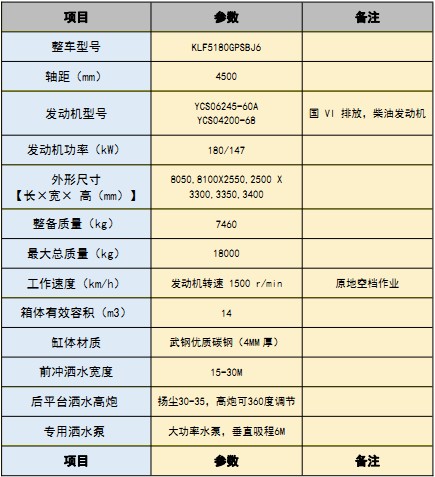 | 项目 | 参数 | 备注 |
|---|---|---|
| 整车型号 | KLF5180GPSBJ6 | |
| 轴距（mm） | 4500 | |
| 发动机型号 | YCS06245-60A YCS04200-68 | 国 VI 排放，柴油发动机 |
| 发动机功率（kW） | 180/147 | |
| 外形尺寸【长×宽× 高（mm）】 | 8050,8100X2550,2500 X 3300,3350,3400 | |
| 整备质量（kg） | 7460 | |
| 最大总质量（kg） | 18000 | |
| 工作速度（km/h） | 发动机转速 1500 r/min | 原地空档作业 |
| 箱体有效容积（m3） | 14 | |
| 缸体材质 | 武钢优质碳钢（4MM 厚） | |
| 前冲洒水宽度 | 15-30M | |
| 后平台洒水高炮 | 扬尘30-35，高炮可360度调节 | |
| 专用洒水泵 | 大功率水泵，垂直吸程6M | |
| 项目 | 参数 | 备注 |